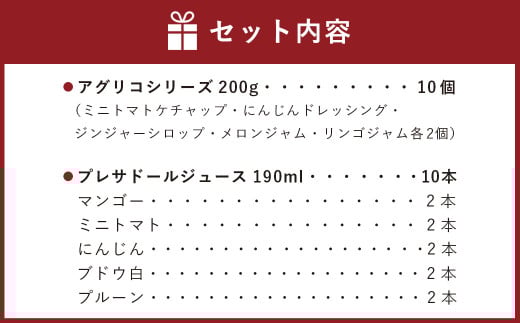 セット内容

●アグリコシリーズ 200g・・・・・・・・・・10個
（ミニトマトケチャップ・にんじんドレッシング・ジンジャーシロップ・メロンジャム・リンゴジャム各2個）

●プレサドールジュース 190ml・・・・・・・10本
マンゴー・・・・・・・・・・・・・・・・・・2本
ミニトマト・・・・・・・・・・・・・・・・・2本
にんじん・・・・・・・・・・・・・・・・・・2本
ブドウ白・・・・・・・・・・・・・・・・・・2本
プルーン・・・・・・・・・・・・・・・・・・2本